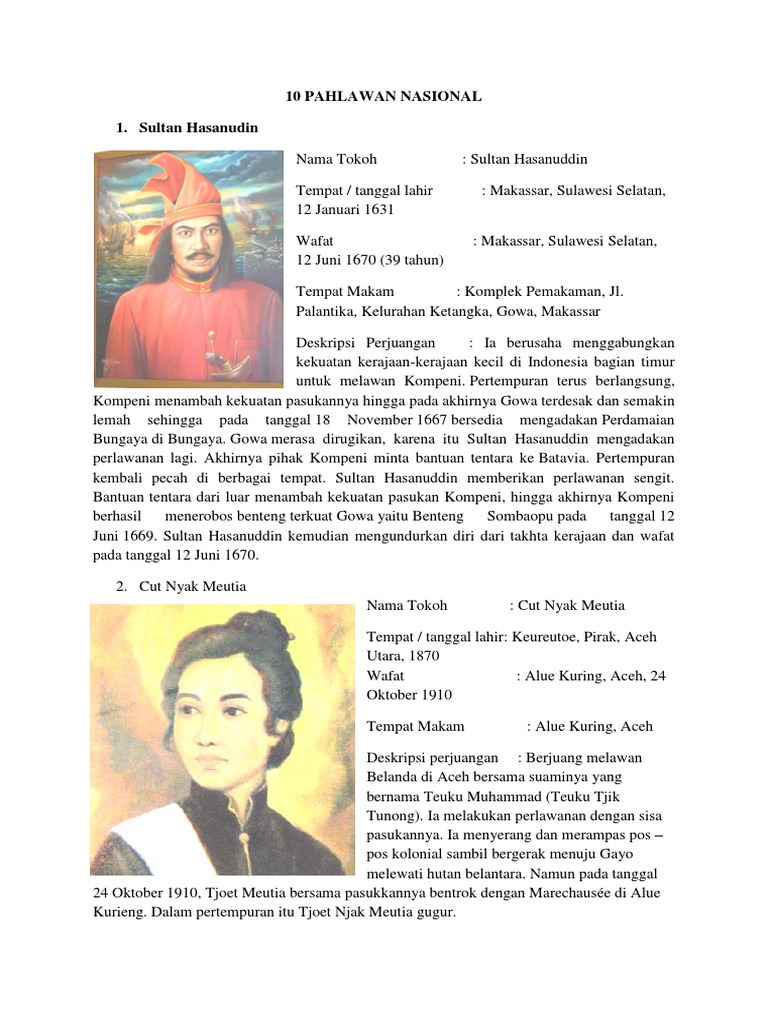 10 PAHLAWAN NASIONAL

1. Sultan Hasanudin

Nama Tokoh : Sultan Hasanuddin

Tempat / tanggal lahir : Makassar, Sulawesi Selatan, 12 Januari 1631

Wafat : Makassar, Sulawesi Selatan, 12 Juni 1670 (39 tahun)

Tempat Makam : Komplek Pemakaman, Jl. Palantika, Kelurahan Ketangka, Gowa, Makassar

Deskripsi Perjuangan : Ia berusaha menggabungkan kekuatan kerajaan-kerajaan kecil di Indonesia bagian timur untuk melawan Kompeni. Pertempuran terus berlangsung, Kompeni menambah kekuatan pasukannya hingga pada akhirnya Gowa terdesak dan semakin lemah sehingga pada tanggal 18 November 1667 bersedia mengadakan Perdamaian Bungaya di Bungaya. Gowa merasa dirugikan, karena itu Sultan Hasanuddin mengadakan perlawanan lagi. Akhirnya pihak Kompeni minta bantuan tentara ke Batavia. Pertempuran kembali pecah di berbagai tempat. Sultan Hasanuddin memberikan perlawanan sengit. Bantuan tentara dari luar menambah kekuatan pasukan Kompeni, hingga akhirnya Kompeni berhasil menerobos benteng terkuat Gowa yaitu Benteng Sombaopu pada tanggal 12 Juni 1669. Sultan Hasanuddin kemudian mengundurkan diri dari takhta kerajaan dan wafat pada tanggal 12 Juni 1670.

2. Cut Nyak Meutia

Nama Tokoh : Cut Nyak Meutia

Tempat / tanggal lahir: Keureutoe, Pirak, Aceh Utara, 1870

Wafat : Alue Kuring, Aceh, 24 Oktober 1910

Tempat Makam : Alue Kuring, Aceh

Deskripsi perjuangan : Berjuang melawan Belanda di Aceh bersama suaminya yang bernama Teuku Muhammad (Teuku Tjik Tunong). Ia melakukan perlawanan dengan sisa pasukannya. Ia menyerang dan merampas pos – pos kolonial sambil bergerak menuju Gayo melewati hutan belantara. Namun pada tanggal 24 Oktober 1910, Tjoet Meutia bersama pasukkannya bentrok dengan Marechausée di Alue Kurieng. Dalam pertempuran itu Tjoet Njak Meutia gugur.